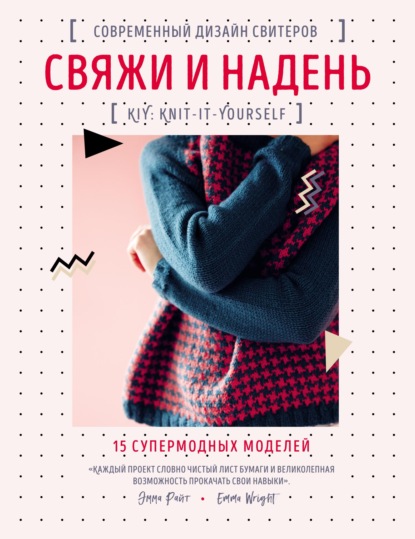 [ СОВРЕМЕННЫЙ ДИЗАЙН СВИТЕРОВ ]

СВЯЖИ И НАДЕНЬ

[ KIY: KNIT-IT-YOURSELF ]

15 СУПЕРМОДНЫХ МОДЕЛЕЙ

«КАЖДЫЙ ПРОЕКТ СЛОВНО ЧИСТЫЙ ЛИСТ БУМАГИ И ВЕЛИКОЛЕПНАЯ ВОЗМОЖНОСТЬ ПРОКАЧАТЬ СВОИ НАВЫКИ».

Эмма Райт • Emma Wright